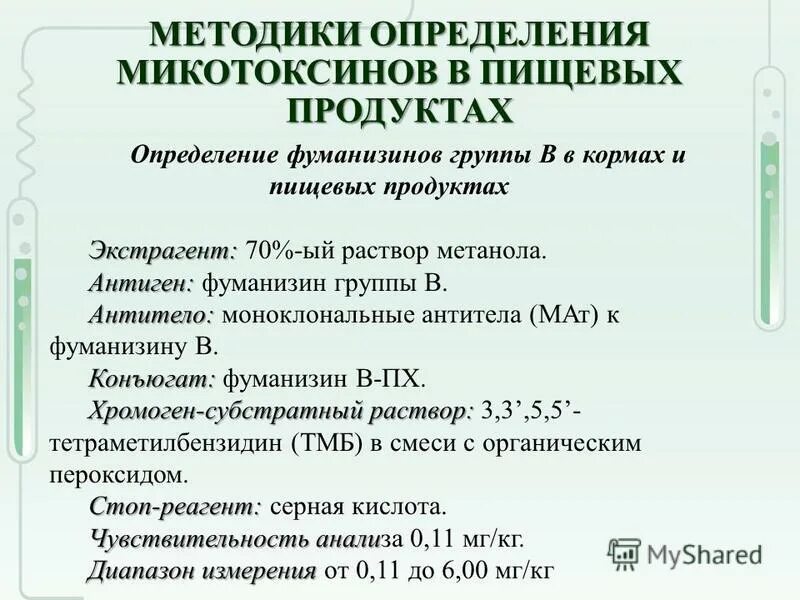 МЕТОДИКИ ОПРЕДЕЛЕНИЯ МИКОТОКСИНОВ В ПИЩЕВЫХ ПРОДУКТАХ

Определение фуманизинов группы В в кормах и пищевых продуктах

Экстрагент: 70%-ый раствор метанола.
Антиген: фуманизин группы В.
Антитело: моноклональные антитела (МАт) к фуманизину В.
Конъюгат: фуманизин В-ПХ.
Хромоген-субстратный раствор: 3,3’,5,5’-тетраметилбензидин (ТМБ) в смеси с органическим пероксидом.
Стоп-реагент: серная кислота.
Чувствительность анализа 0,11 мг/кг.
Диапазон измерения от 0,11 до 6,00 мг/кг

MyShared